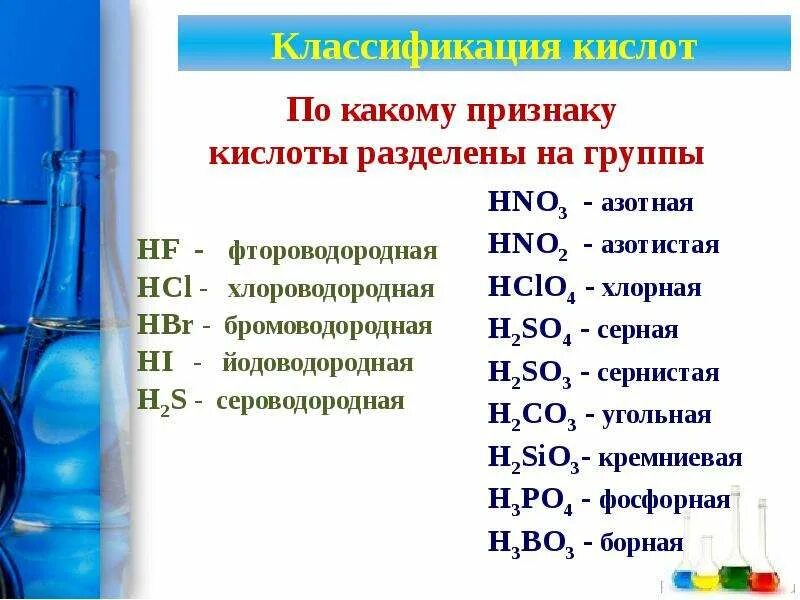 Классификация кислот

По какому признаку кислоты разделены на группы

$HF$ - фтороводородная
$HCl$ - хлороводородная
$HBr$ - бромоводородная
$HI$ - йодоводородная
$H_2S$ - сероводородная

$HNO_3$ - азотная
$HNO_2$ - азотистая
$HClO_4$ - хлорная
$H_2SO_4$ - серная
$H_2SO_3$ - сернистая
$H_2CO_3$ - угольная
$H_2SiO_3$- кремниевая
$H_3PO_4$ - фосфорная
$H_3BO_3$ - борная